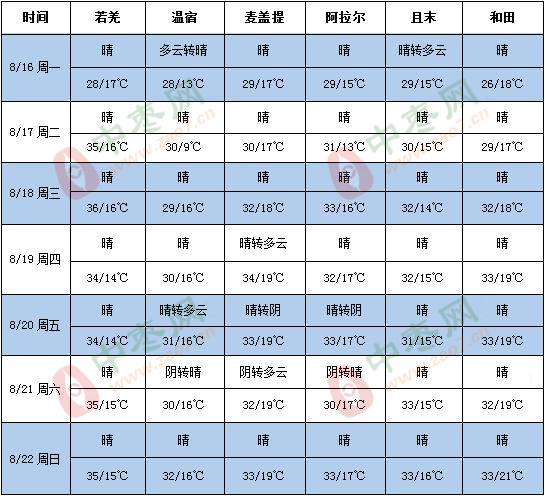 | 时间 | 若羌 | 温宿 | 麦盖提 | 阿拉尔 | 且末 | 和田 |
|---|---|---|---|---|---|---|
| 8/16 周一 | 晴 | 多云转晴 | 晴 | 晴 | 晴转多云 | 晴 |
| | 28/17℃ | 28/13℃ | 29/17℃ | 29/15℃ | 29/15℃ | 26/18℃ |
| 8/17 周二 | 晴 | 晴 | 晴 | 晴 | 晴 | 晴 |
| | 35/16℃ | 30/9℃ | 30/17℃ | 31/13℃ | 30/15℃ | 29/17℃ |
| 8/18 周三 | 晴 | 晴 | 晴 | 晴 | 晴 | 晴 |
| | 36/16℃ | 29/16℃ | 32/18℃ | 33/16℃ | 32/14℃ | 32/18℃ |
| 8/19 周四 | 晴 | 晴 | 晴转多云 | 晴 | 晴 | 晴 |
| | 34/14℃ | 30/16℃ | 34/19℃ | 32/17℃ | 32/15℃ | 33/19℃ |
| 8/20 周五 | 晴 | 晴转多云 | 晴转阴 | 晴转阴 | 晴 | 晴 |
| | 34/14℃ | 31/16℃ | 33/19℃ | 33/17℃ | 31/15℃ | 33/19℃ |
| 8/21 周六 | 晴 | 阴转晴 | 阴转多云 | 阴转晴 | 晴 | 晴 |
| | 35/15℃ | 30/16℃ | 32/19℃ | 30/17℃ | 33/15℃ | 32/19℃ |
| 8/22 周日 | 晴 | 晴 | 晴 | 晴 | 晴 | 晴 |
| | 35/15℃ | 32/16℃ | 33/19℃ | 33/17℃ | 33/16℃ | 33/21℃ |

中枣网 www.zao7.cn